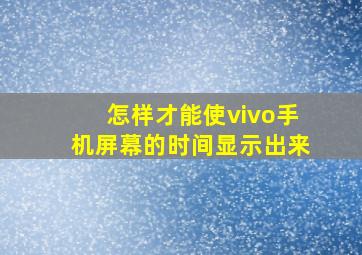 怎样才能使vivo手机屏幕的时间显示出来